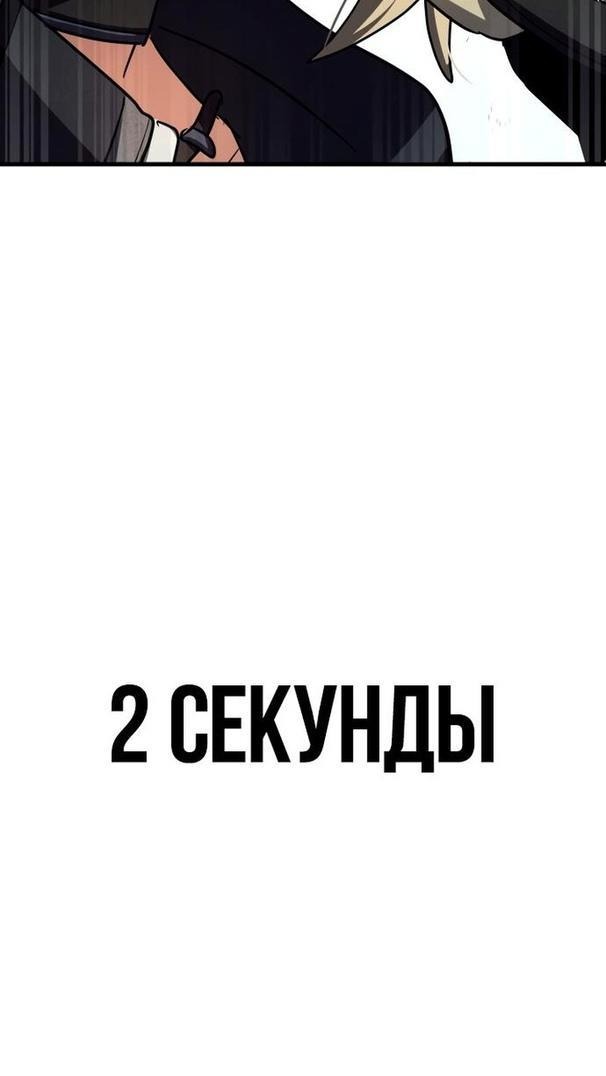 2 СЕКУНДЫ